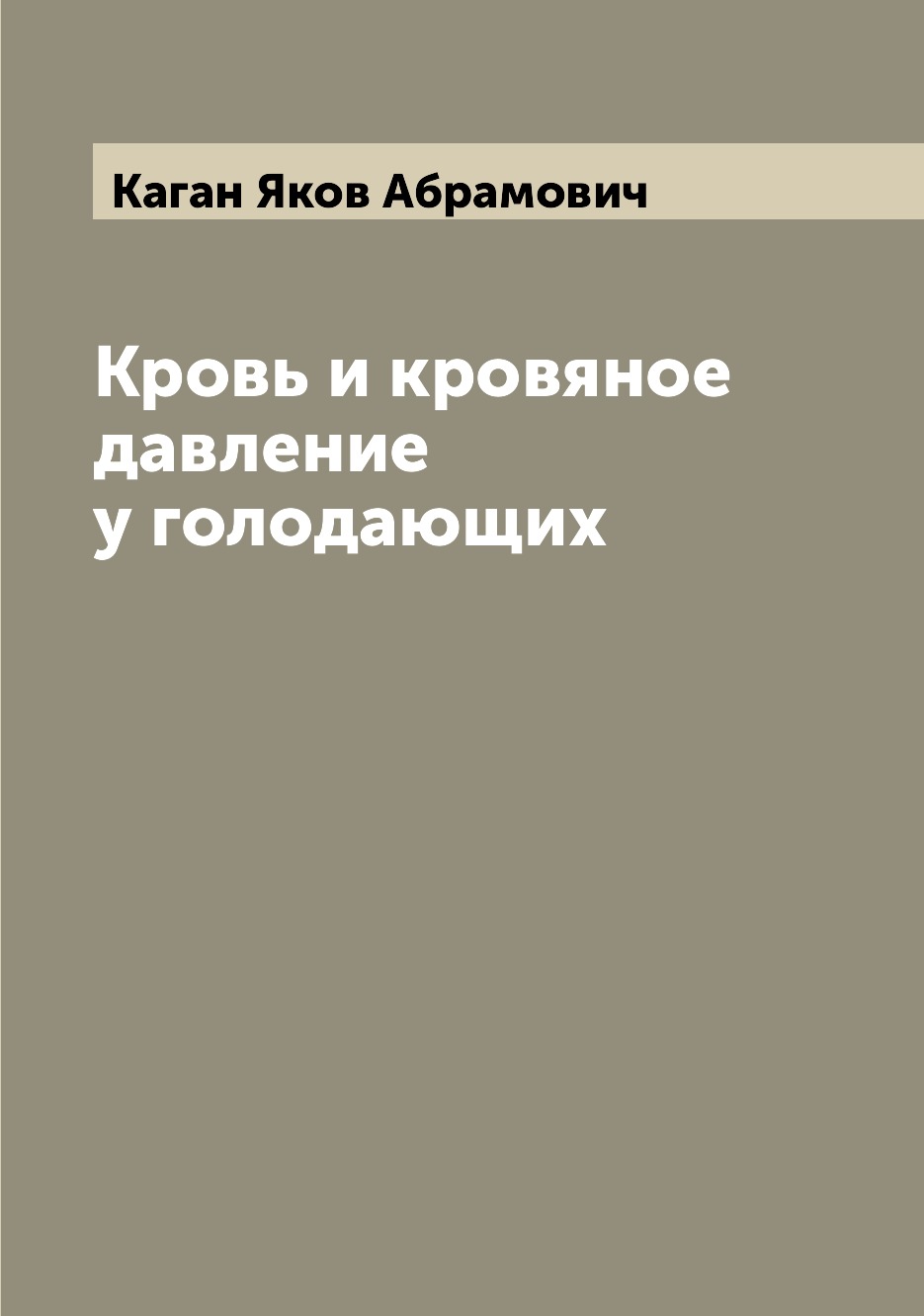 Каган Яков Абрамович

Кровь и кровяное давление у голодающих